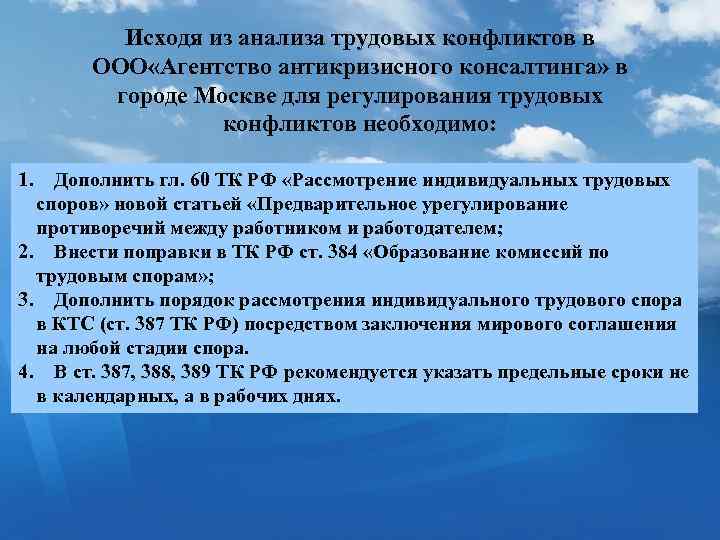 Исходя из анализа трудовых конфликтов в ООО«Агентство антикризисного консалтинга» в городе Москве для регулирования трудовых конфликтов необходимо:

1. Дополнить гл. 60 ТК РФ «Рассмотрение индивидуальных трудовых споров» новой статьей «Предварительное урегулирование противоречий между работником и работодателем;
2. Внести поправки в ТК РФ ст. 384 «Образование комиссий по трудовым спорам»;
3. Дополнить порядок рассмотрения индивидуального трудового спора в КТС (ст. 387 ТК РФ) посредством заключения мирового соглашения на любой стадии спора.
4. В ст. 387, 388, 389 ТК РФ рекомендуется указать предельные сроки не в календарных, а в рабочих днях.